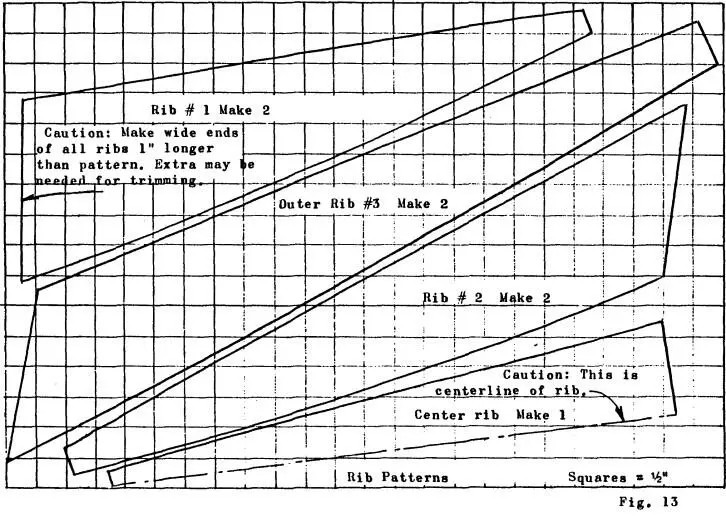 Rib # 1 Make 2

Caution: Make wide ends of all ribs 1" longer than pattern. Extra may be needed for trimming.

Outer Rib #3 Make 2

Rib # 2 Make 2

Caution: This is centerline of rib.

Center rib Make 1

Rib Patterns

Squares = ½"

Fig. 13